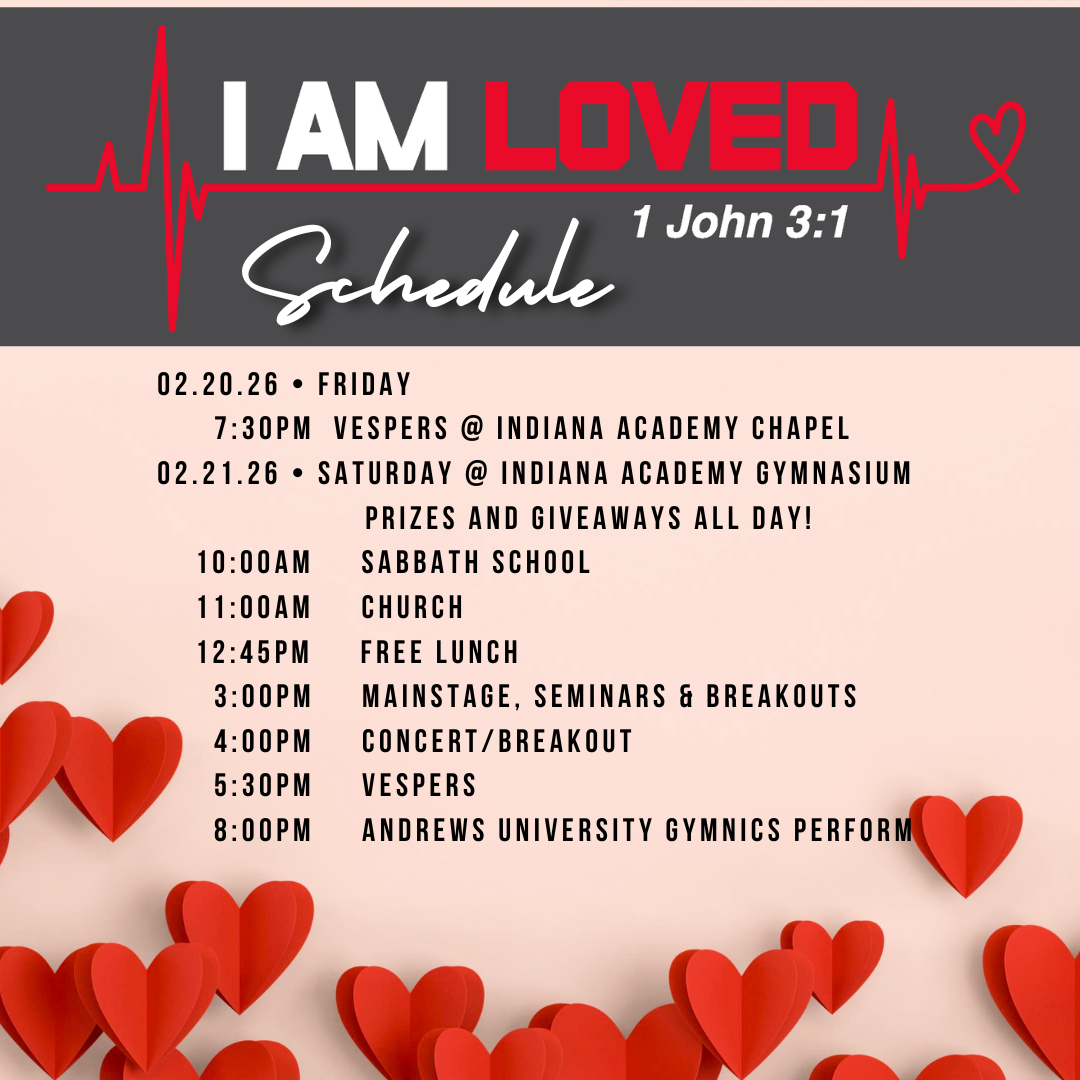 I AM LOVED

1 John 3:1

Schedule

02.20.26 • FRIDAY

7:30PM VESPERS @ INDIANA ACADEMY CHAPEL

02.21.26 • SATURDAY @ INDIANA ACADEMY GYMNASIUM

PRIZES AND GIVEAWAYS ALL DAY!

10:00AM SABBATH SCHOOL

11:00AM CHURCH

12:45PM FREE LUNCH

3:00PM MAINSTAGE, SEMINARS & BREAKOUTS

4:00PM CONCERT/BREAKOUT

5:30PM VESPERS

8:00PM ANDREWS UNIVERSITY GYMNICS PERFORM